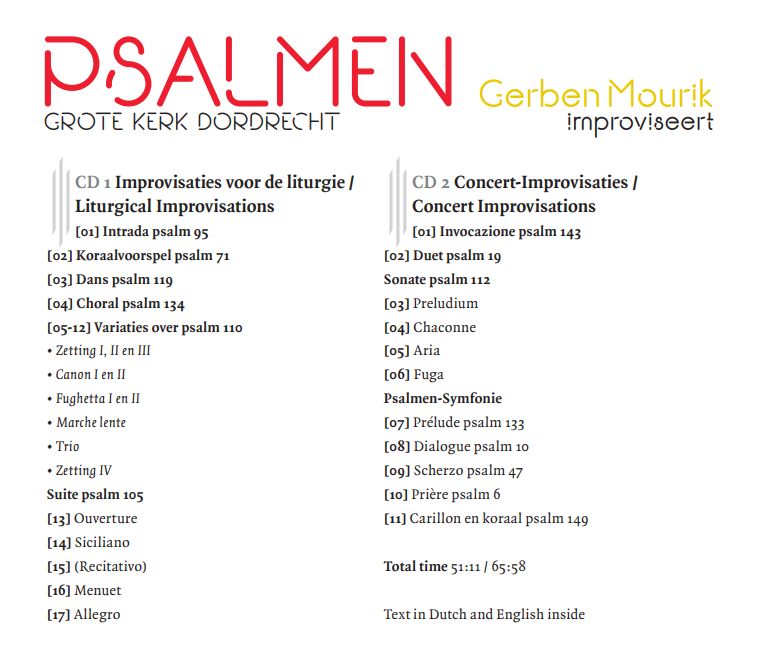 PSALMEN
GROTE KERK DORDRECHT

Gerben Mourik
improviseert

CD 1 Improvisaties voor de liturgie / Liturgical Improvisations
[01] Intrada psalm 95
[02] Koraalvoorspel psalm 71
[03] Dans psalm 119
[04] Choral psalm 134
[05-12] Variaties over psalm 110
• Zetting I, II en III
• Canon I en II
• Fughetta I en II
• Marche lente
• Trio
• Zetting IV
Suite psalm 105
[13] Ouverture
[14] Siciliano
[15] (Recitativo)
[16] Menuet
[17] Allegro

CD 2 Concert-Improvisaties / Concert Improvisations
[01] Invocazione psalm 143
[02] Duet psalm 19
Sonate psalm 112
[03] Preludium
[04] Chaconne
[05] Aria
[06] Fuga
Psalmen-Symfonie
[07] Prélude psalm 133
[08] Dialogue psalm 10
[09] Scherzo psalm 47
[10] Prière psalm 6
[11] Carillon en koraal psalm 149

Total time 51:11 / 65:58

Text in Dutch and English inside